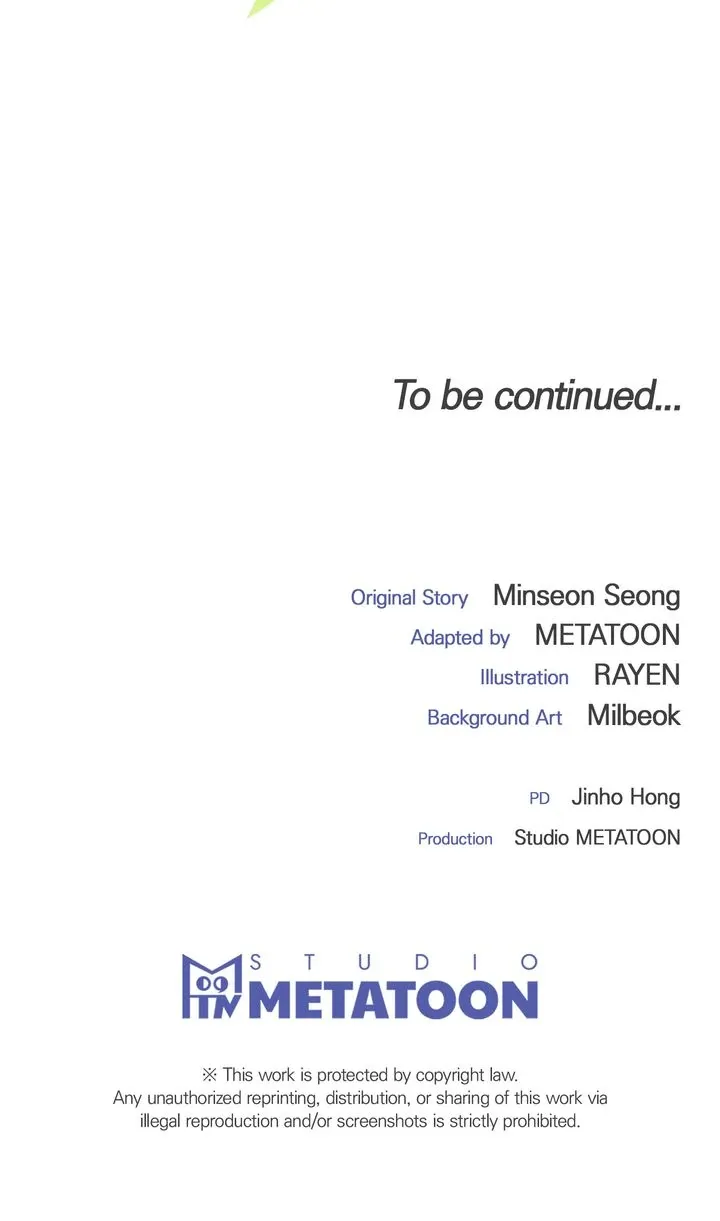 To be continued...

Original Story Minseon Seong
Adapted by METATOON
Illustration RAYEN
Background Art Milbeok

PD Jinho Hong
Production Studio METATOON

STUDIO
METATOON

※ This work is protected by copyright law. Any unauthorized reprinting, distribution, or sharing of this work via illegal reproduction and/or screenshots is strictly prohibited.